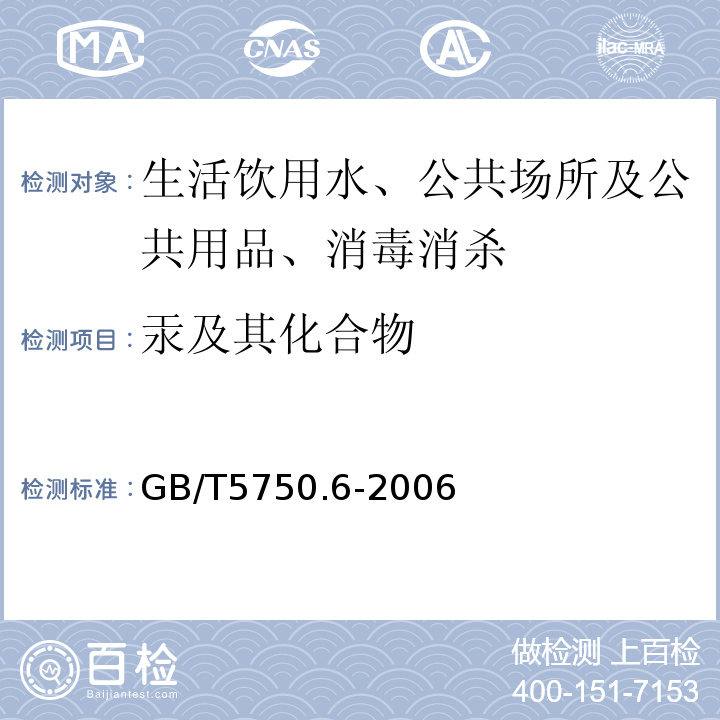 MA
CNAS
AL
ilac-MRA

检测对象：生活饮用水、公共场所及公共用品、消毒消杀

检测项目：汞及其化合物

检测标准：GB/T5750.6-2006

百检
Baijiantest.com

做检测 上百检
400-151-7153